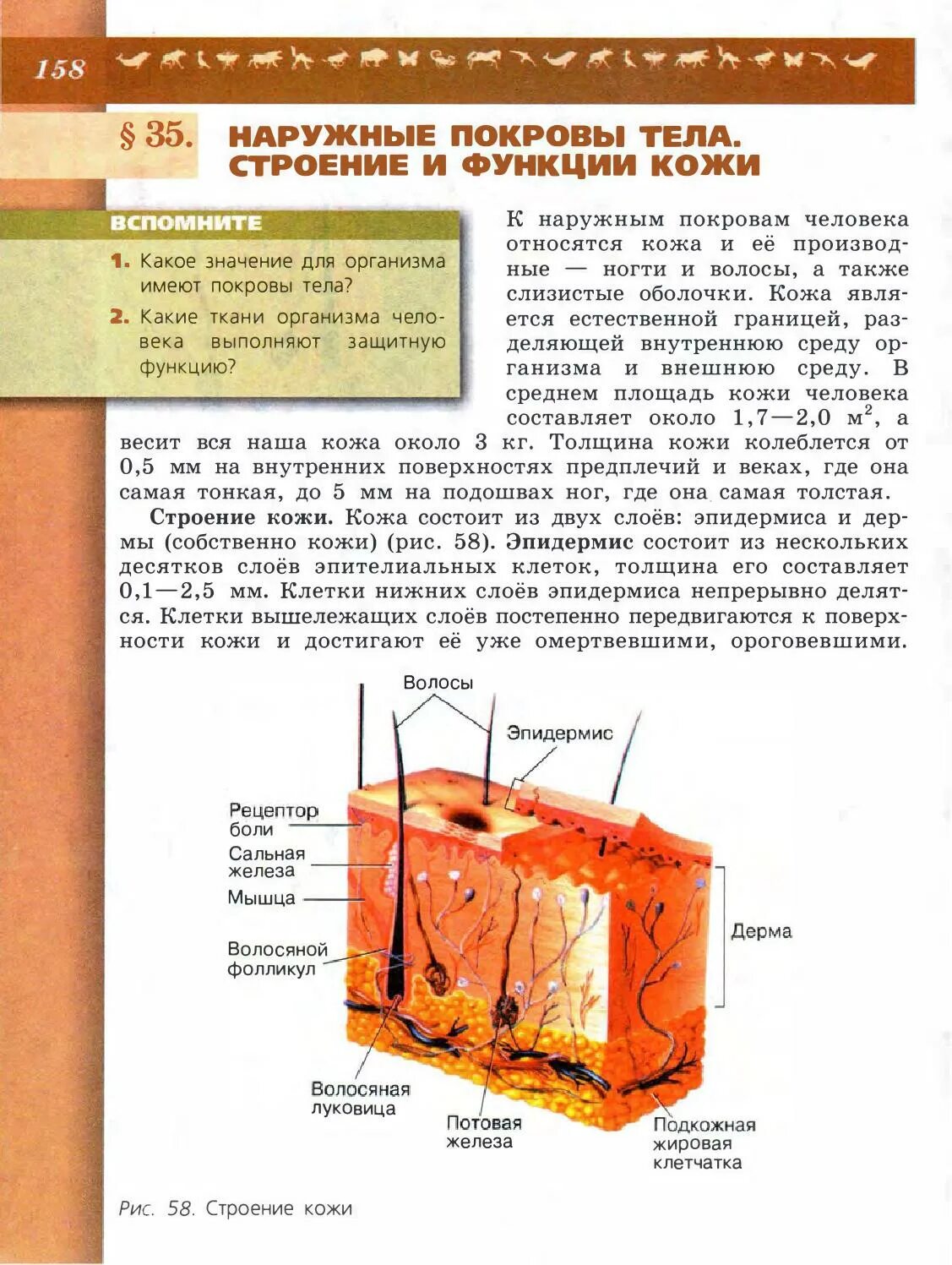 158

§ 35. НАРУЖНЫЕ ПОКРОВЫ ТЕЛА. СТРОЕНИЕ И ФУНКЦИИ КОЖИ

ВСПОМНИТЕ

1. Какое значение для организма имеют покровы тела?

2. Какие ткани организма человека выполняют защитную функцию?

К наружным покровам человека относятся кожа и её производные — ногти и волосы, а также слизистые оболочки. Кожа является естественной границей, разделяющей внутреннюю среду организма и внешнюю среду. В среднем площадь кожи человека составляет около 1,7—2,0 м$^2$, а весит вся наша кожа около 3 кг. Толщина кожи колеблется от 0,5 мм на внутренних поверхностях предплечий и веках, где она самая тонкая, до 5 мм на подошвах ног, где она самая толстая.

Строение кожи. Кожа состоит из двух слоёв: эпидермиса и дермы (собственно кожи) (рис. 58). Эпидермис состоит из нескольких десятков слоёв эпителиальных клеток, толщина его составляет 0,1—2,5 мм. Клетки нижних слоёв эпидермиса непрерывно делятся. Клетки вышележащих слоёв постепенно передвигаются к поверхности кожи и достигают её уже омертвевшими, ороговевшими.

Волосы

Эпидермис

Рецептор боли

Сальная железа

Мышца

Волосяной фолликул

Дерма

Волосяная луковица

Потовая железа

Подкожная жировая клетчатка

Рис. 58. Строение кожи